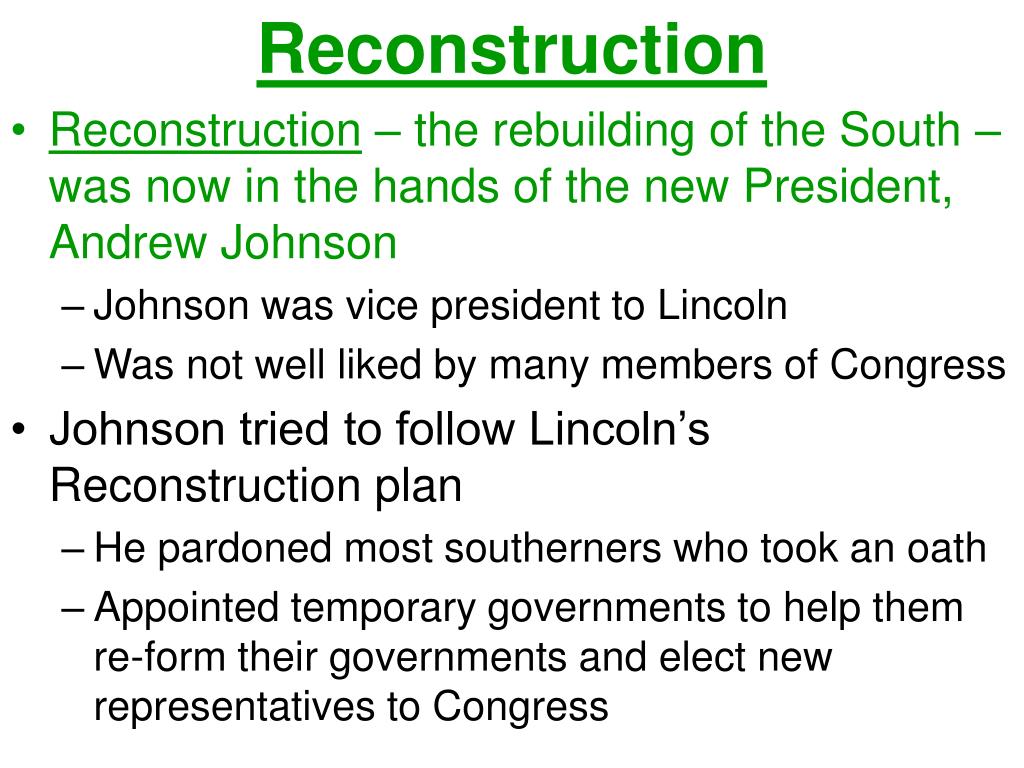 Reconstruction

• Reconstruction – the rebuilding of the South – was now in the hands of the new President, Andrew Johnson
– Johnson was vice president to Lincoln
– Was not well liked by many members of Congress
• Johnson tried to follow Lincoln's Reconstruction plan
– He pardoned most southerners who took an oath
– Appointed temporary governments to help them re-form their governments and elect new representatives to Congress